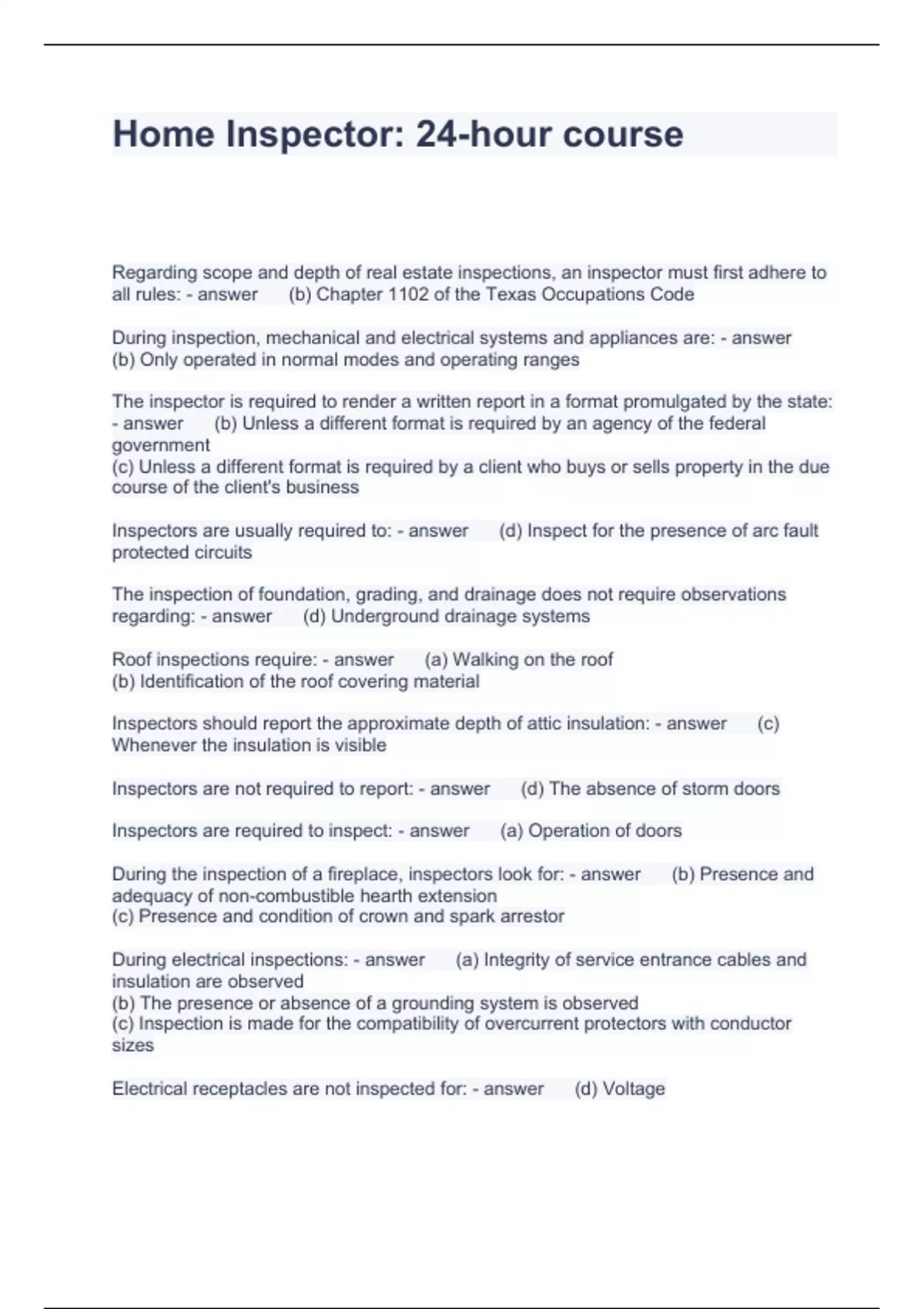 Home Inspector: 24-hour course

Regarding scope and depth of real estate inspections, an inspector must first adhere to all rules: - answer (b) Chapter 1102 of the Texas Occupations Code

During inspection, mechanical and electrical systems and appliances are: - answer (b) Only operated in normal modes and operating ranges

The inspector is required to render a written report in a format promulgated by the state: - answer (b) Unless a different format is required by an agency of the federal government
(c) Unless a different format is required by a client who buys or sells property in the due course of the client's business

Inspectors are usually required to: - answer (d) Inspect for the presence of arc fault protected circuits

The inspection of foundation, grading, and drainage does not require observations regarding: - answer (d) Underground drainage systems

Roof inspections require: - answer (a) Walking on the roof
(b) Identification of the roof covering material

Inspectors should report the approximate depth of attic insulation: - answer (c) Whenever the insulation is visible

Inspectors are not required to report: - answer (d) The absence of storm doors

Inspectors are required to inspect: - answer (a) Operation of doors

During the inspection of a fireplace, inspectors look for: - answer (b) Presence and adequacy of non-combustible hearth extension
(c) Presence and condition of crown and spark arrestor

During electrical inspections: - answer (a) Integrity of service entrance cables and insulation are observed
(b) The presence or absence of a grounding system is observed
(c) Inspection is made for the compatibility of overcurrent protectors with conductor sizes

Electrical receptacles are not inspected for: - answer (d) Voltage